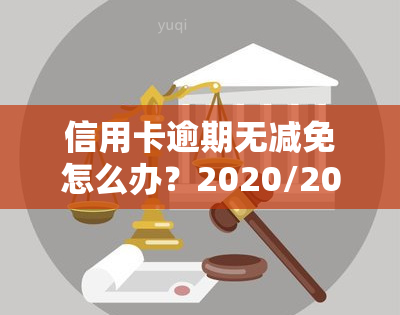 yuqi

信用卡逾期无减免怎么办？2020/20